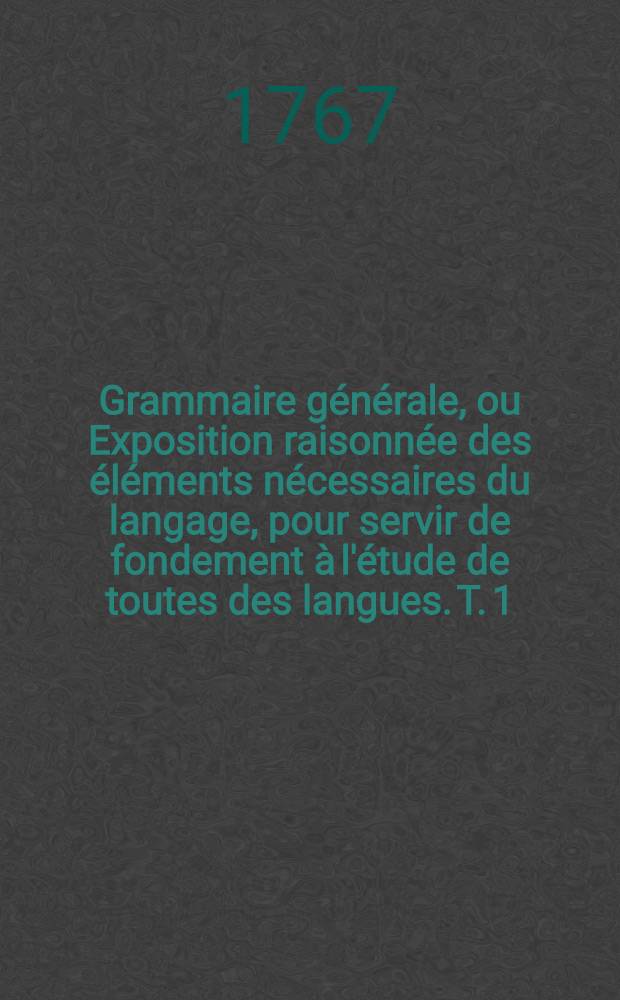 1767

Grammaire générale, ou Exposition raisonnée des éléments nécessaires du langage, pour servir de fondement à l'étude de toutes des langues. T. 1